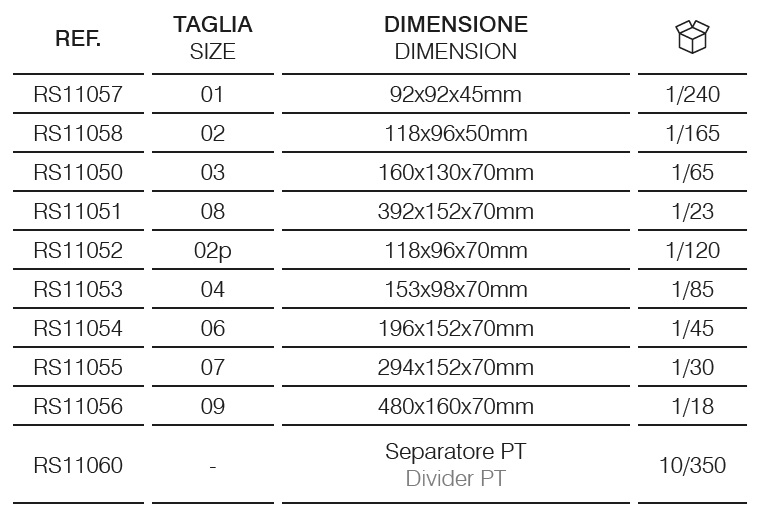 | REF. | TAGLIA SIZE | DIMENSIONE DIMENSION | |
|---|---|---|---|
| RS11057 | 01 | 92x92x45mm | 1/240 |
| RS11058 | 02 | 118x96x50mm | 1/165 |
| RS11050 | 03 | 160x130x70mm | 1/65 |
| RS11051 | 08 | 392x152x70mm | 1/23 |
| RS11052 | 02p | 118x96x70mm | 1/120 |
| RS11053 | 04 | 153x98x70mm | 1/85 |
| RS11054 | 06 | 196x152x70mm | 1/45 |
| RS11055 | 07 | 294x152x70mm | 1/30 |
| RS11056 | 09 | 480x160x70mm | 1/18 |
| RS11060 | - | Separatore PT Divider PT | 10/350 |